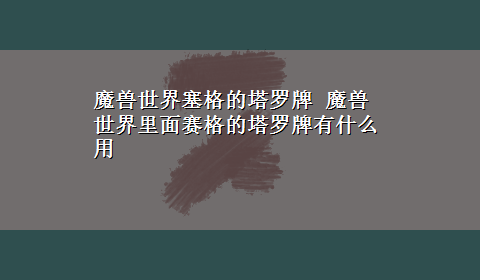 魔兽世界塞格的塔罗牌 魔兽世界里面赛格的塔罗牌有什么用